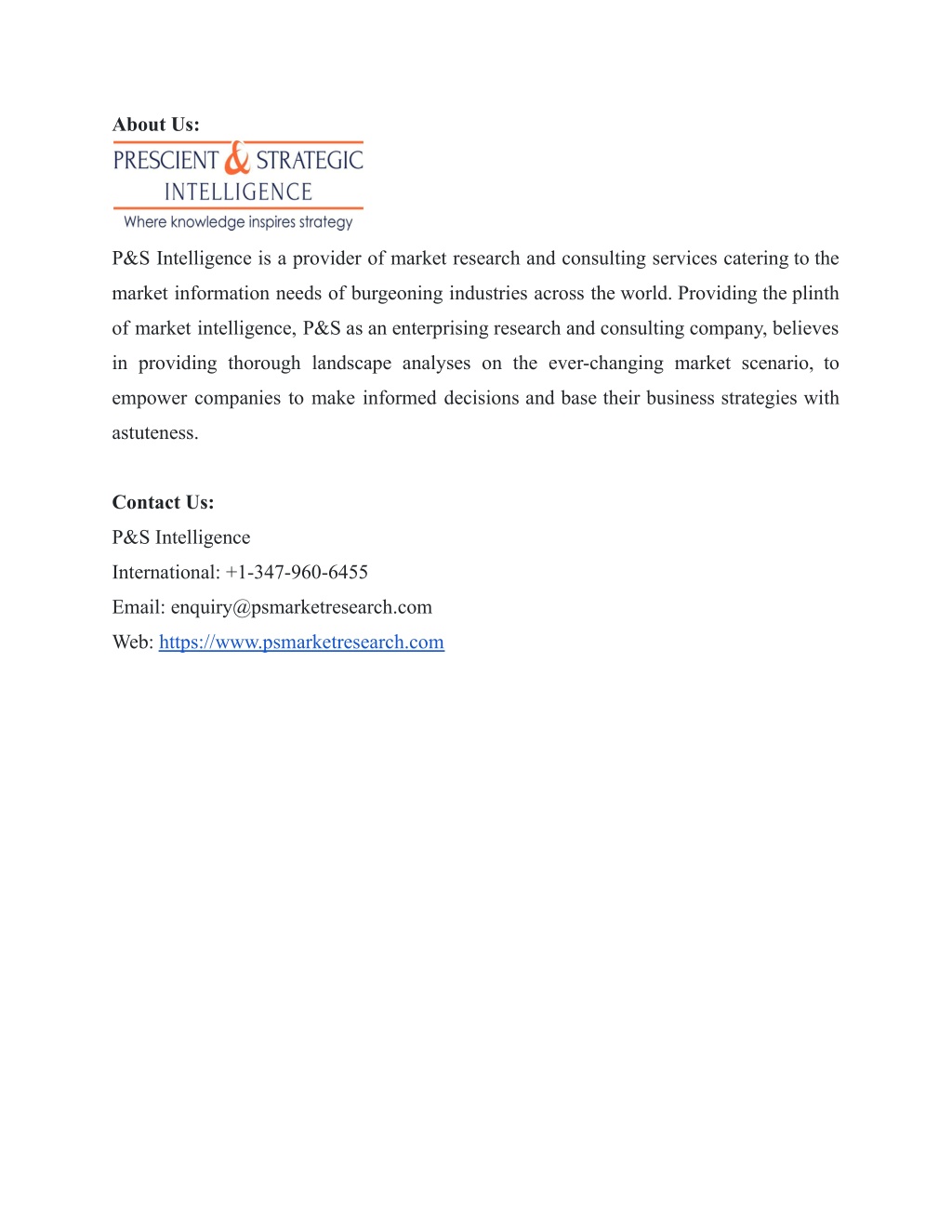 About Us:

PRESCIENT & STRATEGIC
INTELLIGENCE
Where knowledge inspires strategy

P&S Intelligence is a provider of market research and consulting services catering to the market information needs of burgeoning industries across the world. Providing the plinth of market intelligence, P&S as an enterprising research and consulting company, believes in providing thorough landscape analyses on the ever-changing market scenario, to empower companies to make informed decisions and base their business strategies with astuteness.

Contact Us:
P&S Intelligence
International: +1-347-960-6455
Email: enquiry@psmarketresearch.com
Web: https://www.psmarketresearch.com